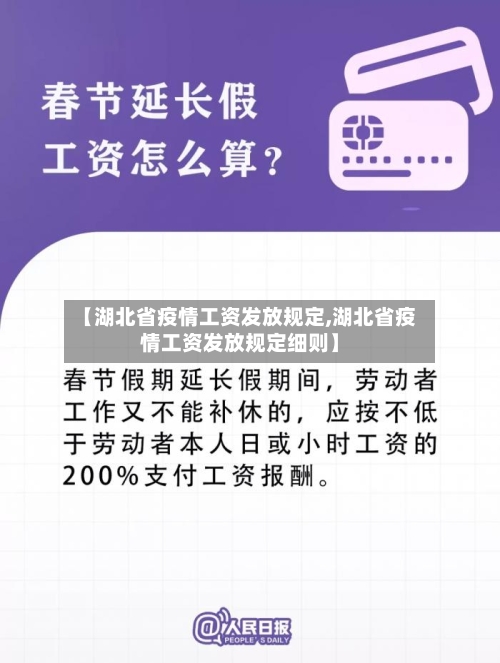 春节延长假
工资怎么算？

【湖北省疫情工资发放规定,湖北省疫情工资发放规定细则】

春节假期延长假期间，劳动者工作又不能补休的，应按不低于劳动者本人日或小时工资的200%支付工资报酬。

@人民日报
PEOPLE'S DAILY